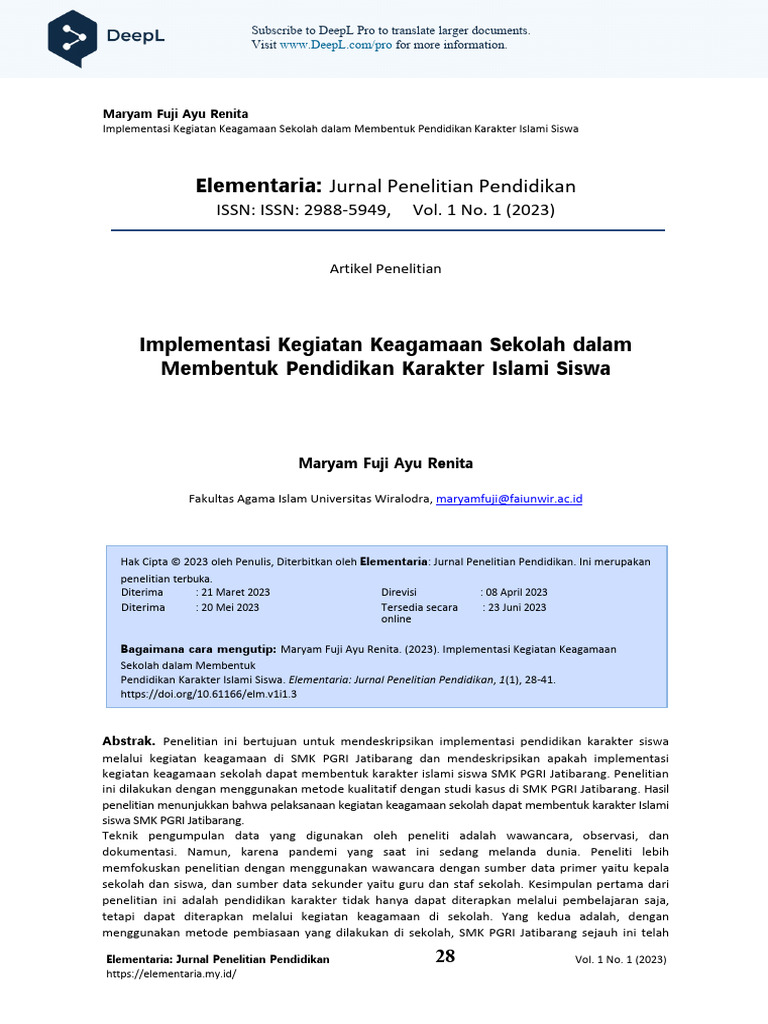 DeepL

Subscribe to DeepL Pro to translate larger documents.
Visit www.DeepL.com/pro for more information.

Maryam Fuji Ayu Renita
Implementasi Kegiatan Keagamaan Sekolah dalam Membentuk Pendidikan Karakter Islami Siswa

Elementaria: Jurnal Penelitian Pendidikan
ISSN: ISSN: 2988-5949, Vol. 1 No. 1 (2023)

Artikel Penelitian

Implementasi Kegiatan Keagamaan Sekolah dalam Membentuk Pendidikan Karakter Islami Siswa

Maryam Fuji Ayu Renita

Fakultas Agama Islam Universitas Wiralodra, maryamfuji@faiunwir.ac.id

Hak Cipta © 2023 oleh Penulis, Diterbitkan oleh Elementaria: Jurnal Penelitian Pendidikan. Ini merupakan penelitian terbuka.

| Diterima | : 21 Maret 2023 | Direvisi | : 08 April 2023 |
|---|---|---|---|
| Diterima | : 20 Mei 2023 | Tersedia secara online | : 23 Juni 2023 |

Bagaimana cara mengutip: Maryam Fuji Ayu Renita. (2023). Implementasi Kegiatan Keagamaan Sekolah dalam Membentuk
Pendidikan Karakter Islami Siswa. Elementaria: Jurnal Penelitian Pendidikan, 1(1), 28-41. https://doi.org/10.61166/elm.v1i1.3

Abstrak. Penelitian ini bertujuan untuk mendeskripsikan implementasi pendidikan karakter siswa melalui kegiatan keagamaan di SMK PGRI Jatibarang dan mendeskripsikan apakah implementasi kegiatan keagamaan sekolah dapat membentuk karakter islami siswa SMK PGRI Jatibarang. Penelitian ini dilakukan dengan menggunakan metode kualitatif dengan studi kasus di SMK PGRI Jatibarang. Hasil penelitian menunjukkan bahwa pelaksanaan kegiatan keagamaan sekolah dapat membentuk karakter Islami siswa SMK PGRI Jatibarang.
Teknik pengumpulan data yang digunakan oleh peneliti adalah wawancara, observasi, dan dokumentasi. Namun, karena pandemi yang saat ini sedang melanda dunia. Peneliti lebih memfokuskan penelitian dengan menggunakan wawancara dengan sumber data primer yaitu kepala sekolah dan siswa, dan sumber data sekunder yaitu guru dan staf sekolah. Kesimpulan pertama dari penelitian ini adalah pendidikan karakter tidak hanya dapat diterapkan melalui pembelajaran saja, tetapi dapat diterapkan melalui kegiatan keagamaan di sekolah. Yang kedua adalah, dengan menggunakan metode pembiasaan yang dilakukan di sekolah, SMK PGRI Jatibarang sejauh ini telah

Elementaria: Jurnal Penelitian Pendidikan
https://elementaria.my.id/
28
Vol. 1 No. 1 (2023)